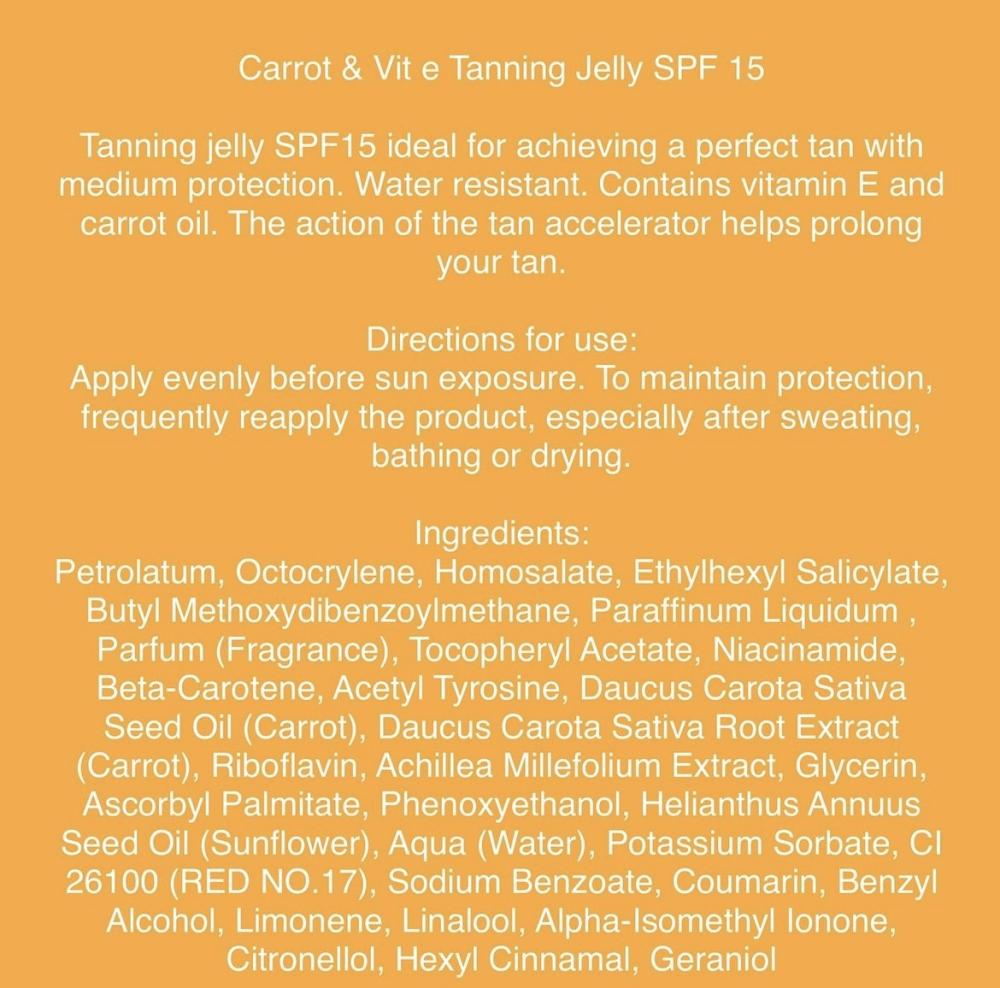 Carrot & Vit e Tanning Jelly SPF 15

Tanning jelly SPF15 ideal for achieving a perfect tan with medium protection. Water resistant. Contains vitamin E and carrot oil. The action of the tan accelerator helps prolong your tan.

Directions for use:
Apply evenly before sun exposure. To maintain protection, frequently reapply the product, especially after sweating, bathing or drying.

Ingredients:
Petrolatum, Octocrylene, Homosalate, Ethylhexyl Salicylate, Butyl Methoxydibenzoylmethane, Paraffinum Liquidum , Parfum (Fragrance), Tocopheryl Acetate, Niacinamide, Beta-Carotene, Acetyl Tyrosine, Daucus Carota Sativa Seed Oil (Carrot), Daucus Carota Sativa Root Extract (Carrot), Riboflavin, Achillea Millefolium Extract, Glycerin, Ascorbyl Palmitate, Phenoxyethanol, Helianthus Annuus Seed Oil (Sunflower), Aqua (Water), Potassium Sorbate, CI 26100 (RED NO.17), Sodium Benzoate, Coumarin, Benzyl Alcohol, Limonene, Linalool, Alpha-Isomethyl Ionone, Citronellol, Hexyl Cinnamal, Geraniol